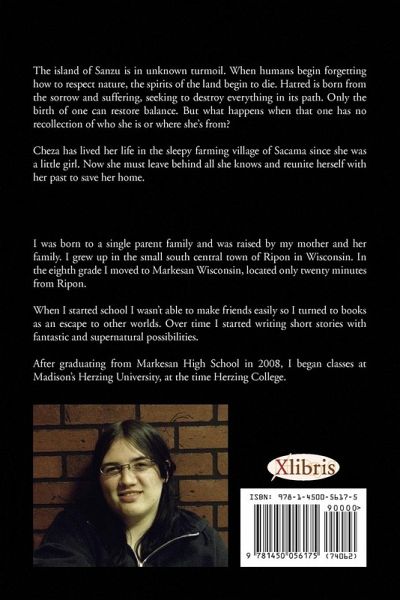 The island of Sanzu is in unknown turmoil. When humans begin forgetting how to respect nature, the spirits of the land begin to die. Hatred is born from the sorrow and suffering, seeking to destroy everything in its path. Only the birth of one can restore balance. But what happens when that one has no recollection of who she is or where she's from?

Cheza has lived her life in the sleepy farming village of Sacama since she was a little girl. Now she must leave behind all she knows and reunite herself with her past to save her home.

I was born to a single parent family and was raised by my mother and her family. I grew up in the small south central town of Ripon in Wisconsin. In the eighth grade I moved to Markesan Wisconsin, located only twenty minutes from Ripon.

When I started school I wasn't able to make friends easily so I turned to books as an escape to other worlds. Over time I started writing short stories with fantastic and supernatural possibilities.

After graduating from Markesan High School in 2008, I began classes at Madison's Herzing University, at the time Herzing College.

Xlibris

ISBN: 978-1-4500-5617-5

90000>

9 781450 056175 (74062)